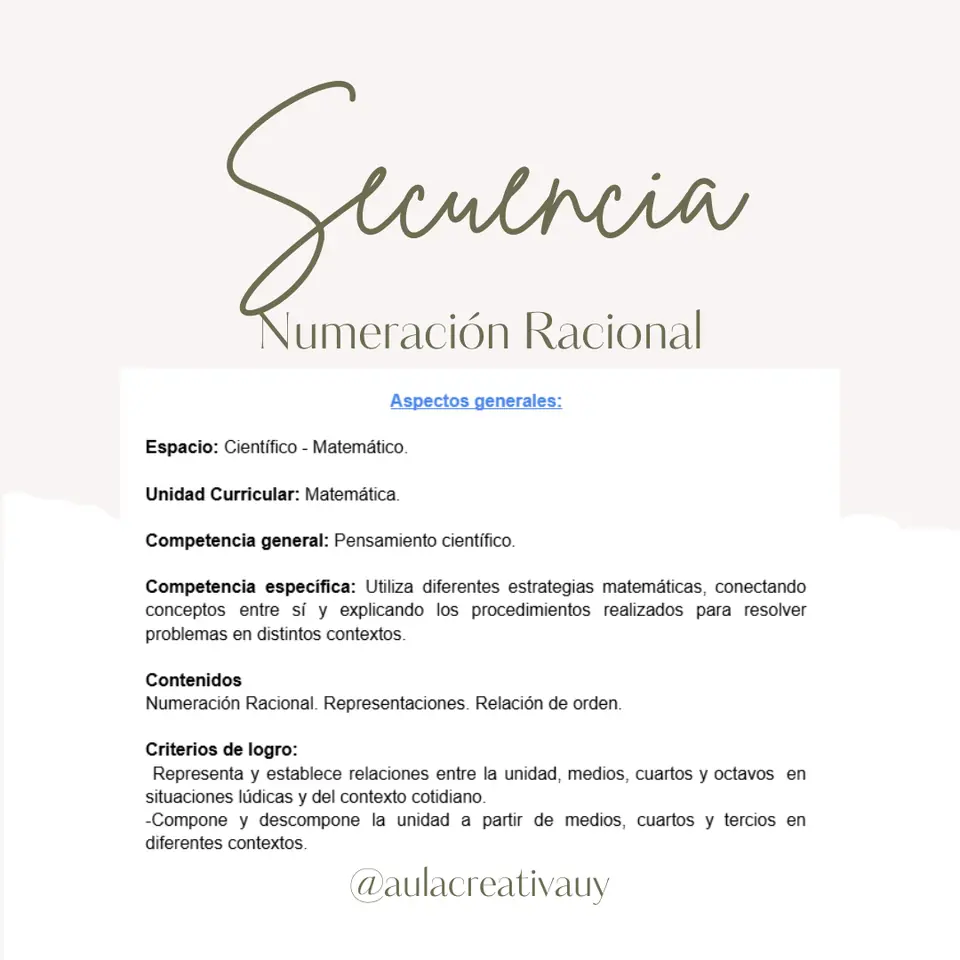 Secuencia
Numeración Racional

Aspectos generales:

Espacio: Científico - Matemático.

Unidad Curricular: Matemática.

Competencia general: Pensamiento científico.

Competencia específica: Utiliza diferentes estrategias matemáticas, conectando conceptos entre sí y explicando los procedimientos realizados para resolver problemas en distintos contextos.

Contenidos
Numeración Racional. Representaciones. Relación de orden.

Criterios de logro:
Representa y establece relaciones entre la unidad, medios, cuartos y octavos en situaciones lúdicas y del contexto cotidiano.
-Compone y descompone la unidad a partir de medios, cuartos y tercios en diferentes contextos.

@aulacreativauy